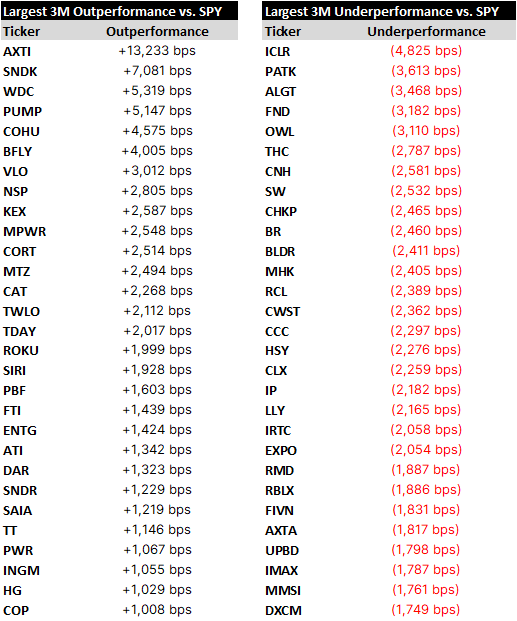 Largest 3M Outperformance vs. SPY

| Ticker | Outperformance |
|---|---|
| AXTI | +13,233 bps |
| SNDK | +7,081 bps |
| WDC | +5,319 bps |
| PUMP | +5,147 bps |
| COHU | +4,575 bps |
| BFLY | +4,005 bps |
| VLO | +3,012 bps |
| NSP | +2,805 bps |
| KEX | +2,587 bps |
| MPWR | +2,548 bps |
| CORT | +2,514 bps |
| MTZ | +2,494 bps |
| CAT | +2,268 bps |
| TWLO | +2,112 bps |
| TDAY | +2,017 bps |
| ROKU | +1,999 bps |
| SIRI | +1,928 bps |
| PBF | +1,603 bps |
| FTI | +1,439 bps |
| ENTG | +1,424 bps |
| ATI | +1,342 bps |
| DAR | +1,323 bps |
| SNDR | +1,229 bps |
| SAIA | +1,219 bps |
| TT | +1,146 bps |
| PWR | +1,067 bps |
| INGM | +1,055 bps |
| HG | +1,029 bps |
| COP | +1,008 bps |

Largest 3M Underperformance vs. SPY

| Ticker | Underperformance |
|---|---|
| ICLR | (4,825 bps) |
| PATK | (3,613 bps) |
| ALGT | (3,468 bps) |
| FND | (3,182 bps) |
| OWL | (3,110 bps) |
| THC | (2,787 bps) |
| CNH | (2,581 bps) |
| SW | (2,532 bps) |
| CHKP | (2,465 bps) |
| BR | (2,460 bps) |
| BLDR | (2,411 bps) |
| MHK | (2,405 bps) |
| RCL | (2,389 bps) |
| CWST | (2,362 bps) |
| CCC | (2,297 bps) |
| HSY | (2,276 bps) |
| CLX | (2,259 bps) |
| IP | (2,182 bps) |
| LLY | (2,165 bps) |
| IRTC | (2,058 bps) |
| EXPO | (2,054 bps) |
| RMD | (1,887 bps) |
| RBLX | (1,886 bps) |
| FIVN | (1,831 bps) |
| AXTA | (1,817 bps) |
| UPBD | (1,798 bps) |
| IMAX | (1,787 bps) |
| MMSI | (1,761 bps) |
| DXCM | (1,749 bps) |